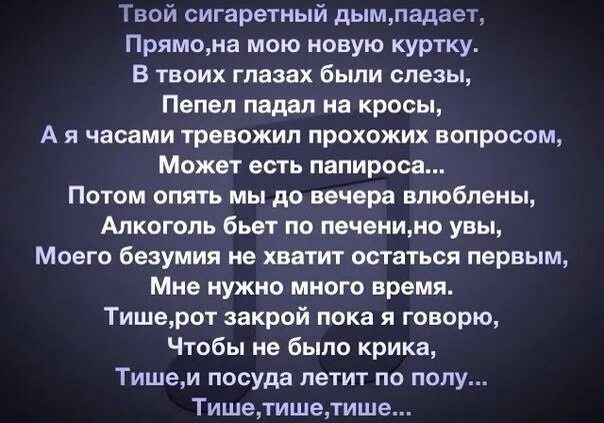 Твой сигаретный дым,падает,
Прямо,на мою новую куртку.
В твоих глазах были слезы,
Пепел падал на кросы,
А я часами тревожил прохожих вопросом,
Может есть папироса...
Потом опять мы до вечера влюблены,
Алкоголь бьет по печени,но увы,
Моего безумия не хватит остаться первым,
Мне нужно много время.
Тише,рот закрой пока я говорю,
Чтобы не было крика,
Тише,и посуда летит по полу...
Тише,тише,тише...